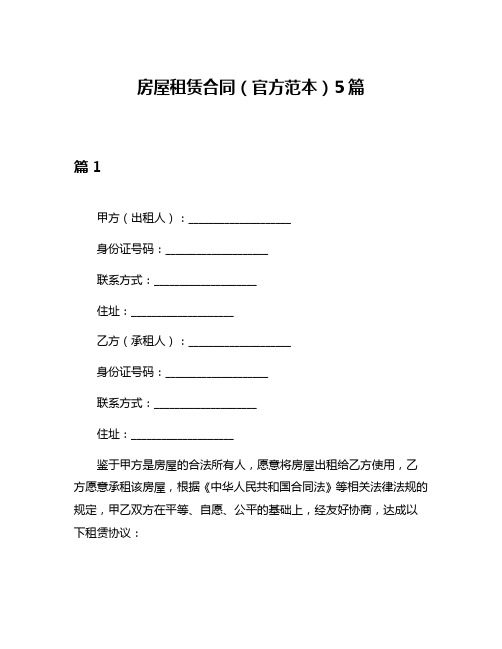 房屋租赁合同（官方范本）5篇

篇 1

甲方（出租人）：__________________

身份证号码：__________________

联系方式：__________________

住址：__________________

乙方（承租人）：__________________

身份证号码：__________________

联系方式：__________________

住址：__________________

鉴于甲方是房屋的合法所有人，愿意将房屋出租给乙方使用，乙方愿意承租该房屋，根据《中华人民共和国合同法》等相关法律法规的规定，甲乙双方在平等、自愿、公平的基础上，经友好协商，达成以下租赁协议：